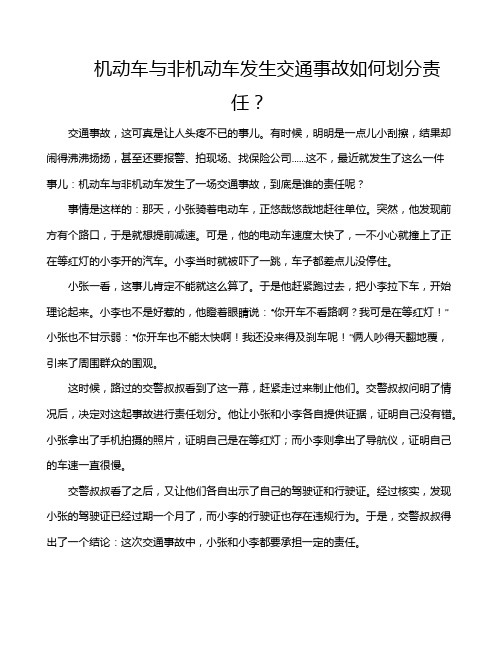 机动车与非机动车发生交通事故如何划分责任？

交通事故，这可真是让人头疼不已的事儿。有时候，明明是一点儿小刮擦，结果却闹得沸沸扬扬，甚至还要报警、拍现场、找保险公司......这不，最近就发生了这么一件事儿：机动车与非机动车发生了一场交通事故，到底是谁的责任呢？

事情是这样的：那天，小张骑着电动车，正悠哉悠哉地赶往单位。突然，他发现前方有个路口，于是就想提前减速。可是，他的电动车速度太快了，一不小心就撞上了正在等红灯的小李开的汽车。小李当时就被吓了一跳，车子都差点儿没停住。

小张一看，这事儿肯定不能就这么算了。于是他赶紧跑过去，把小李拉下车，开始理论起来。小李也不是好惹的，他瞪着眼睛说："你开车不看路啊？我可是在等红灯！"小张也不甘示弱："你开车也不能太快啊！我还没来得及刹车呢！"俩人吵得天翻地覆，引来了周围群众的围观。

这时候，路过的交警叔叔看到了这一幕，赶紧走过来制止他们。交警叔叔问明了情况后，决定对这起事故进行责任划分。他让小张和小李各自提供证据，证明自己没有错。小张拿出了手机拍摄的照片，证明自己是在等红灯；而小李则拿出了导航仪，证明自己的车速一直很慢。

交警叔叔看了之后，又让他们各自出示了自己的驾驶证和行驶证。经过核实，发现小张的驾驶证已经过期一个月了，而小李的行驶证也存在违规行为。于是，交警叔叔得出了一个结论：这次交通事故中，小张和小李都要承担一定的责任。